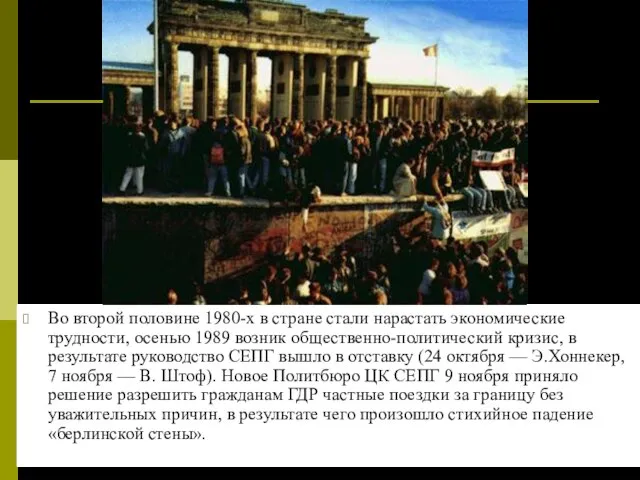 Во второй половине 1980-х в стране стали нарастать экономические трудности, осенью 1989 возник общественно-политический кризис, в результате руководство СЕПГ вышло в отставку (24 октября — Э.Хоннекер, 7 ноября — В. Штоф). Новое Политбюро ЦК СЕПГ 9 ноября приняло решение разрешить гражданам ГДР частные поездки за границу без уважительных причин, в результате чего произошло стихийное падение «берлинской стены».